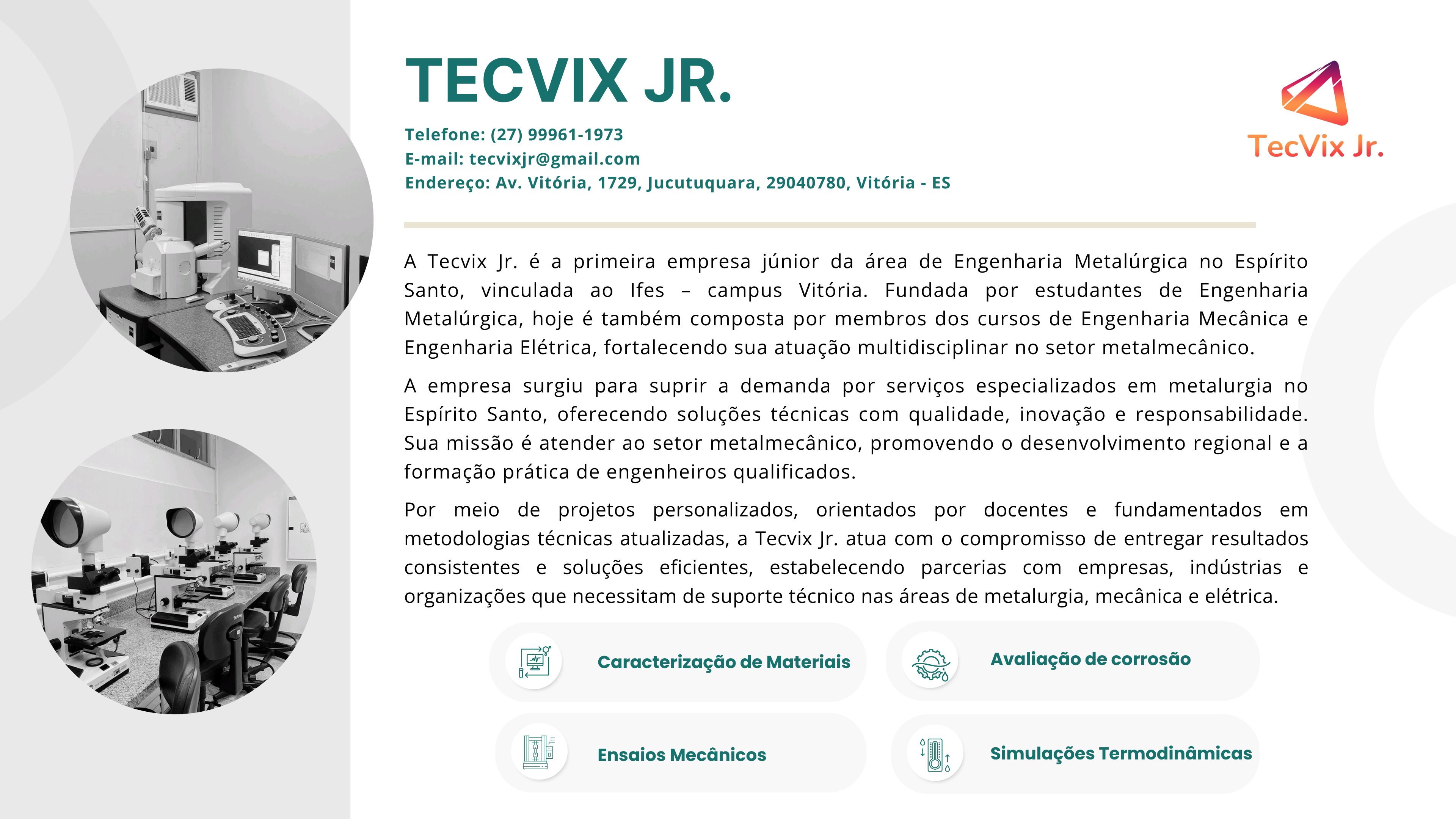 TECVIX JR.

Telefone: (27) 99961-1973
E-mail: tecvixjr@gmail.com
Endereço: Av. Vitória, 1729, Jucutuquara, 29040780, Vitória - ES

TecVix Jr.

A Tecvix Jr. é a primeira empresa júnior da área de Engenharia Metalúrgica no Espírito Santo, vinculada ao Ifes – campus Vitória. Fundada por estudantes de Engenharia Metalúrgica, hoje é também composta por membros dos cursos de Engenharia Mecânica e Engenharia Elétrica, fortalecendo sua atuação multidisciplinar no setor metalmecânico.

A empresa surgiu para suprir a demanda por serviços especializados em metalurgia no Espírito Santo, oferecendo soluções técnicas com qualidade, inovação e responsabilidade. Sua missão é atender ao setor metalmecânico, promovendo o desenvolvimento regional e a formação prática de engenheiros qualificados.

Por meio de projetos personalizados, orientados por docentes e fundamentados em metodologias técnicas atualizadas, a Tecvix Jr. atua com o compromisso de entregar resultados consistentes e soluções eficientes, estabelecendo parcerias com empresas, indústrias e organizações que necessitam de suporte técnico nas áreas de metalurgia, mecânica e elétrica.

Caracterização de Materiais

Avaliação de corrosão

Ensaios Mecânicos

Simulações Termodinâmicas